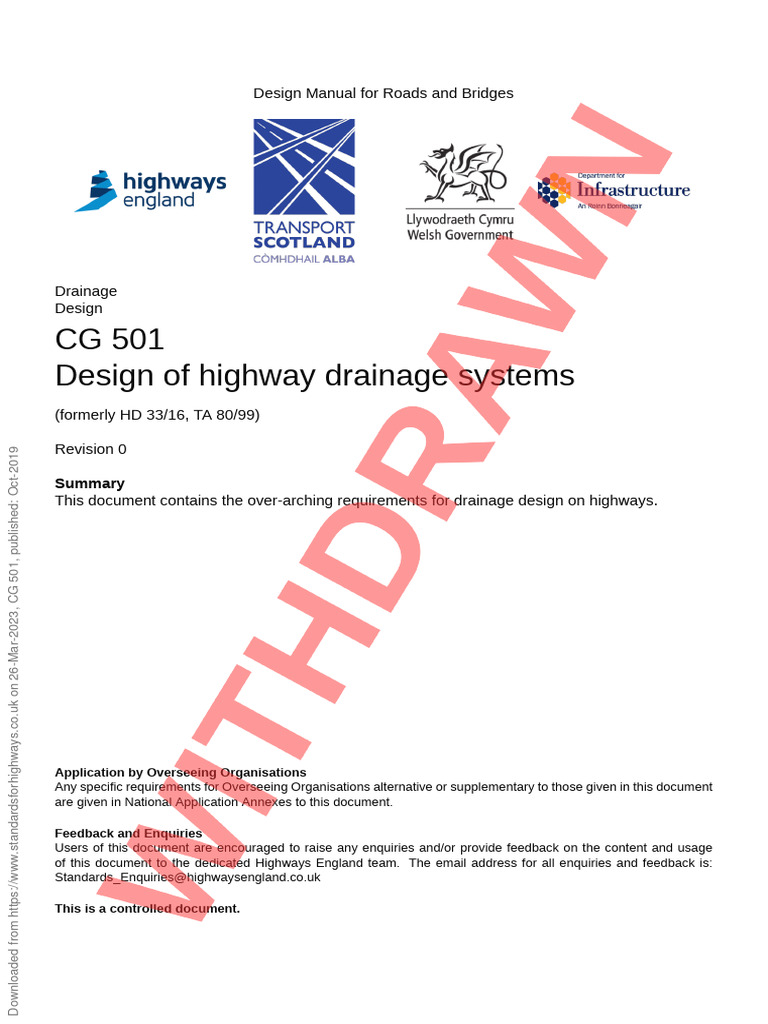 Design Manual for Roads and Bridges

highways england

TRANSPORT SCOTLAND
CÒMHDHAIL ALBA

Llywodraeth Cymru
Welsh Government

Department for
Infrastructure
An Roinn Bonneagair

Drainage
Design

CG 501
Design of highway drainage systems

(formerly HD 33/16, TA 80/99)

Revision 0

**Summary**
This document contains the over-arching requirements for drainage design on highways.

WITHDRAWN

**Application by Overseeing Organisations**
Any specific requirements for Overseeing Organisations alternative or supplementary to those given in this document are given in National Application Annexes to this document.

**Feedback and Enquiries**
Users of this document are encouraged to raise any enquiries and/or provide feedback on the content and usage of this document to the dedicated Highways England team. The email address for all enquiries and feedback is: Standards_Enquiries@highwaysengland.co.uk

**This is a controlled document.**

Downloaded from https://www.standardsforhighways.co.uk on 26-Mar-2023, CG 501, published: Oct-2019